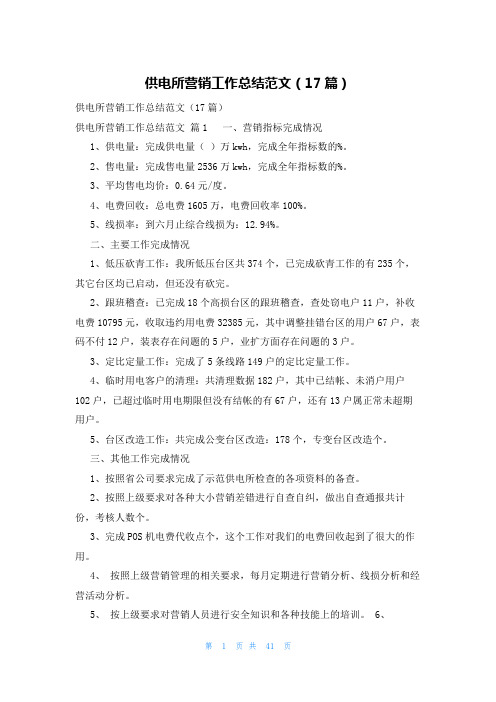 供电所营销工作总结范文（17篇）

供电所营销工作总结范文（17篇）

供电所营销工作总结范文 篇1　　一、营销指标完成情况

1、供电量：完成供电量（ ）万kwh，完成全年指标数的%。

2、售电量：完成售电量2536万kwh，完成全年指标数的%。

3、平均售电均价：0.64元/度。

4、电费回收：总电费1605万，电费回收率100%。

5、线损率：到六月止综合线损为：12.94%。

二、主要工作完成情况

1、低压砍青工作：我所低压台区共374个，已完成砍青工作的有235个，其它台区均已启动，但还没有砍完。

2、跟班稽查：已完成18个高损台区的跟班稽查，查处窃电户11户，补收电费10795元，收取违约用电费32385元，其中调整挂错台区的用户67户，表码不付12户，装表存在问题的5户，业扩方面存在问题的3户。

3、定比定量工作：完成了5条线路149户的定比定量工作。

4、临时用电客户的清理：共清理数据182户，其中已结帐、未消户用户102户，已超过临时用电期限但没有结帐的有67户，还有13户属正常未超期用户。

5、台区改造工作：共完成公变台区改造：178个，专变台区改造个。

三、其他工作完成情况

1、按照省公司要求完成了示范供电所检查的各项资料的备查。

2、按照上级要求对各种大小营销差错进行自查自纠，做出自查通报共计份，考核人数个。

3、完成POS机电费代收点个，这个工作对我们的电费回收起到了很大的作用。

4、 按照上级营销管理的相关要求，每月定期进行营销分析、线损分析和经营活动分析。

5、 按上级要求对营销人员进行安全知识和各种技能上的培训。 6、

第 1 页 共 41 页